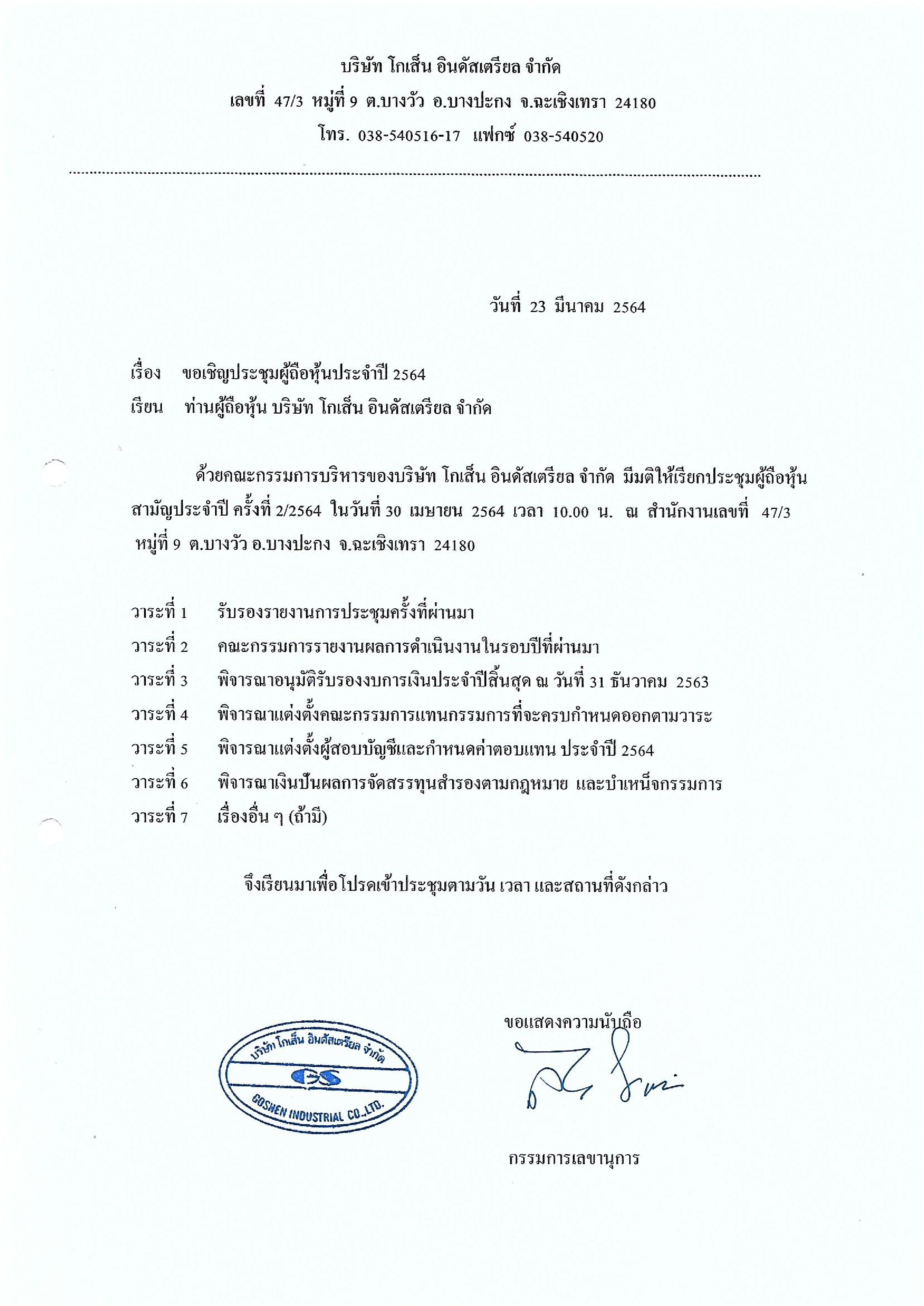 บริษัท โกเส็น อินดัสเตรียล จำกัด
เลขที่ 47/3 หมู่ที่ 9 ต.บางวัว อ.บางปะกง จ.ฉะเชิงเทรา 24180
โทร. 038-540516-17 แฟกซ์ 038-540520

วันที่ 23 มีนาคม 2564

เรื่อง ขอเชิญประชุมผู้ถือหุ้นประจำปี 2564
เรียน ท่านผู้ถือหุ้น บริษัท โกเส็น อินดัสเตรียล จำกัด

ด้วยคณะกรรมการบริหารของบริษัท โกเส็น อินดัสเตรียล จำกัด มีมติให้เรียกประชุมผู้ถือหุ้นสามัญประจำปี ครั้งที่ 2/2564 ในวันที่ 30 เมษายน 2564 เวลา 10.00 น. ณ สำนักงานเลขที่ 47/3 หมู่ที่ 9 ต.บางวัว อ.บางปะกง จ.ฉะเชิงเทรา 24180

วาระที่ 1 รับรองรายงานการประชุมครั้งที่ผ่านมา
วาระที่ 2 คณะกรรมการรายงานผลการดำเนินงานในรอบปีที่ผ่านมา
วาระที่ 3 พิจารณาอนุมัติรับรองงบการเงินประจำปีสิ้นสุด ณ วันที่ 31 ธันวาคม 2563
วาระที่ 4 พิจารณาแต่งตั้งคณะกรรมการแทนกรรมการที่จะครบกำหนดออกตามวาระ
วาระที่ 5 พิจารณาแต่งตั้งผู้สอบบัญชีและกำหนดค่าตอบแทน ประจำปี 2564
วาระที่ 6 พิจารณาเงินปันผลการจัดสรรทุนสำรองตามกฎหมาย และบำเหน็จกรรมการ
วาระที่ 7 เรื่องอื่น ๆ (ถ้ามี)

จึงเรียนมาเพื่อโปรดเข้าประชุมตามวัน เวลา และสถานที่ดังกล่าว

ขอแสดงความนับถือ

บริษัท โกเส็น อินดัสเตรียล จำกัด
GS
GOSHEN INDUSTRIAL CO.,LTD.

กรรมการเลขานุการ